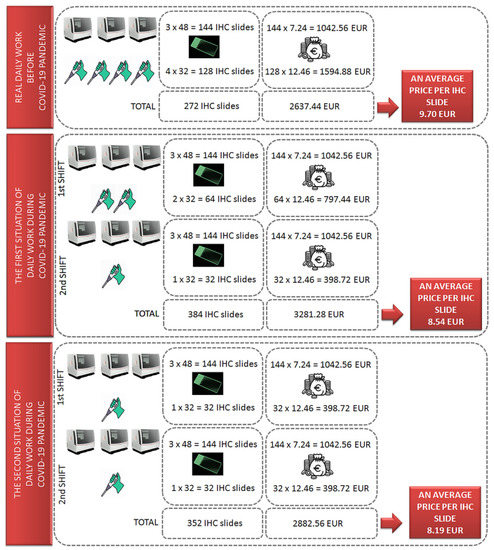 REAL DAILY WORK BEFORE COVID-19 PANDEMIC

3 x 48 = 144 IHC slides

4 x 32 = 128 IHC slides

144 x 7.24 = 1042.56 EUR

€

128 x 12.46 = 1594.88 EUR

TOTAL

272 IHC slides

2637.44 EUR

AN AVERAGE PRICE PER IHC SLIDE 9.70 EUR

THE FIRST SITUATION OF DAILY WORK DURING COVID-19 PANDEMIC

1st SHIFT

3 x 48 = 144 IHC slides

2 x 32 = 64 IHC slides

144 x 7.24 = 1042.56 EUR

€

64 x 12.46 = 797.44 EUR

2nd SHIFT

3 x 48 = 144 IHC slides

1 x 32 = 32 IHC slides

144 x 7.24 = 1042.56 EUR

€

32 x 12.46 = 398.72 EUR

TOTAL

384 IHC slides

3281.28 EUR

AN AVERAGE PRICE PER IHC SLIDE 8.54 EUR

THE SECOND SITUATION OF DAILY WORK DURING COVID-19 PANDEMIC

1st SHIFT

3 x 48 = 144 IHC slides

1 x 32 = 32 IHC slides

144 x 7.24 = 1042.56 EUR

€

32 x 12.46 = 398.72 EUR

2nd SHIFT

3 x 48 = 144 IHC slides

1 x 32 = 32 IHC slides

144 x 7.24 = 1042.56 EUR

€

32 x 12.46 = 398.72 EUR

TOTAL

352 IHC slides

2882.56 EUR

AN AVERAGE PRICE PER IHC SLIDE 8.19 EUR